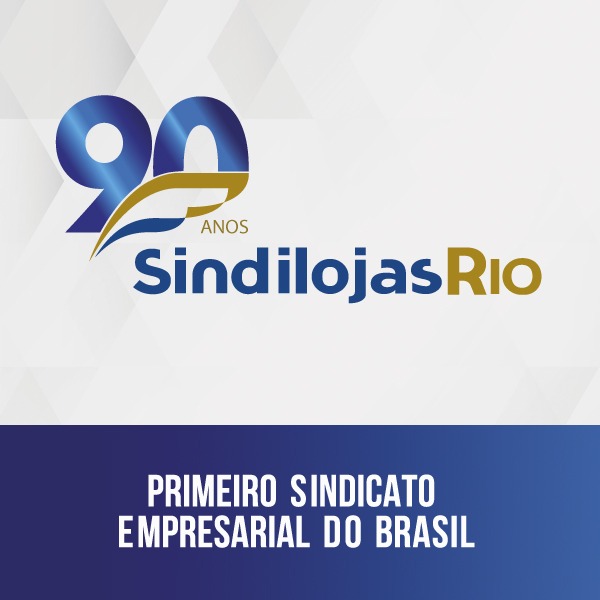 90 ANOS
SindilojasRIO

PRIMEIRO SINDICATO EMPRESARIAL DO BRASIL